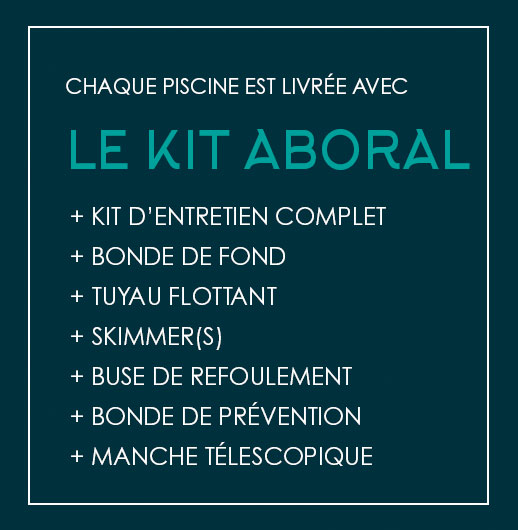 CHAQUE PISCINE EST LIVRÉE AVEC

LE KIT ABORAL

+ KIT D'ENTRETIEN COMPLET
+ BONDE DE FOND
+ TUYAU FLOTTANT
+ SKIMMER(S)
+ BUSE DE REFOULEMENT
+ BONDE DE PRÉVENTION
+ MANCHE TÉLESCOPIQUE